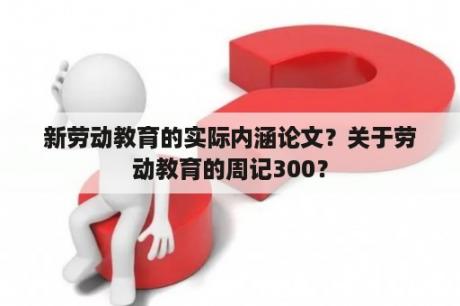 新劳动教育的实际内涵论文？关于劳动教育的周记300？